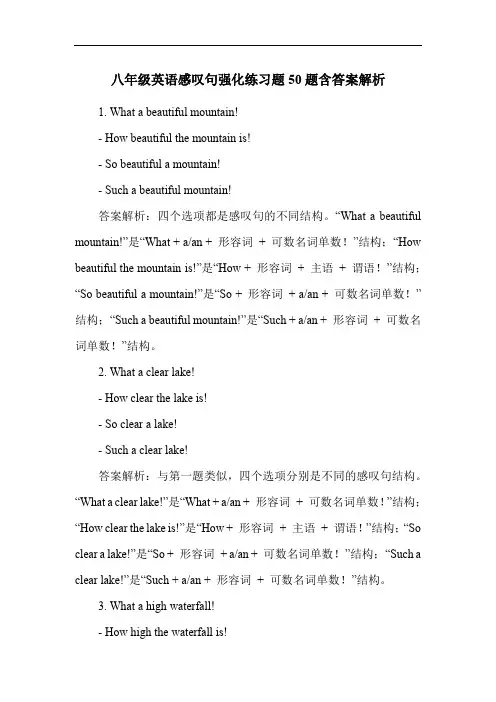 八年级英语感叹句强化练习题50题含答案解析

1. What a beautiful mountain!

- How beautiful the mountain is!

- So beautiful a mountain!

- Such a beautiful mountain!

答案解析：四个选项都是感叹句的不同结构。“What a beautiful mountain!”是“What + a/an + 形容词 + 可数名词单数！”结构；“How beautiful the mountain is!”是“How + 形容词 + 主语 + 谓语！”结构；“So beautiful a mountain!”是“So + 形容词 + a/an + 可数名词单数！”结构；“Such a beautiful mountain!”是“Such + a/an + 形容词 + 可数名词单数！”结构。

2. What a clear lake!

- How clear the lake is!

- So clear a lake!

- Such a clear lake!

答案解析：与第一题类似，四个选项分别是不同的感叹句结构。“What a clear lake!”是“What + a/an + 形容词 + 可数名词单数！”结构；“How clear the lake is!”是“How + 形容词 + 主语 + 谓语！”结构；“So clear a lake!”是“So + 形容词 + a/an + 可数名词单数！”结构；“Such a clear lake!”是“Such + a/an + 形容词 + 可数名词单数！”结构。

3. What a high waterfall!

- How high the waterfall is!